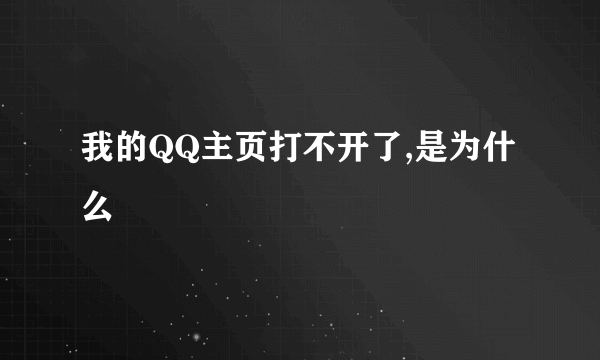 我的QQ主页打不开了,是为什么